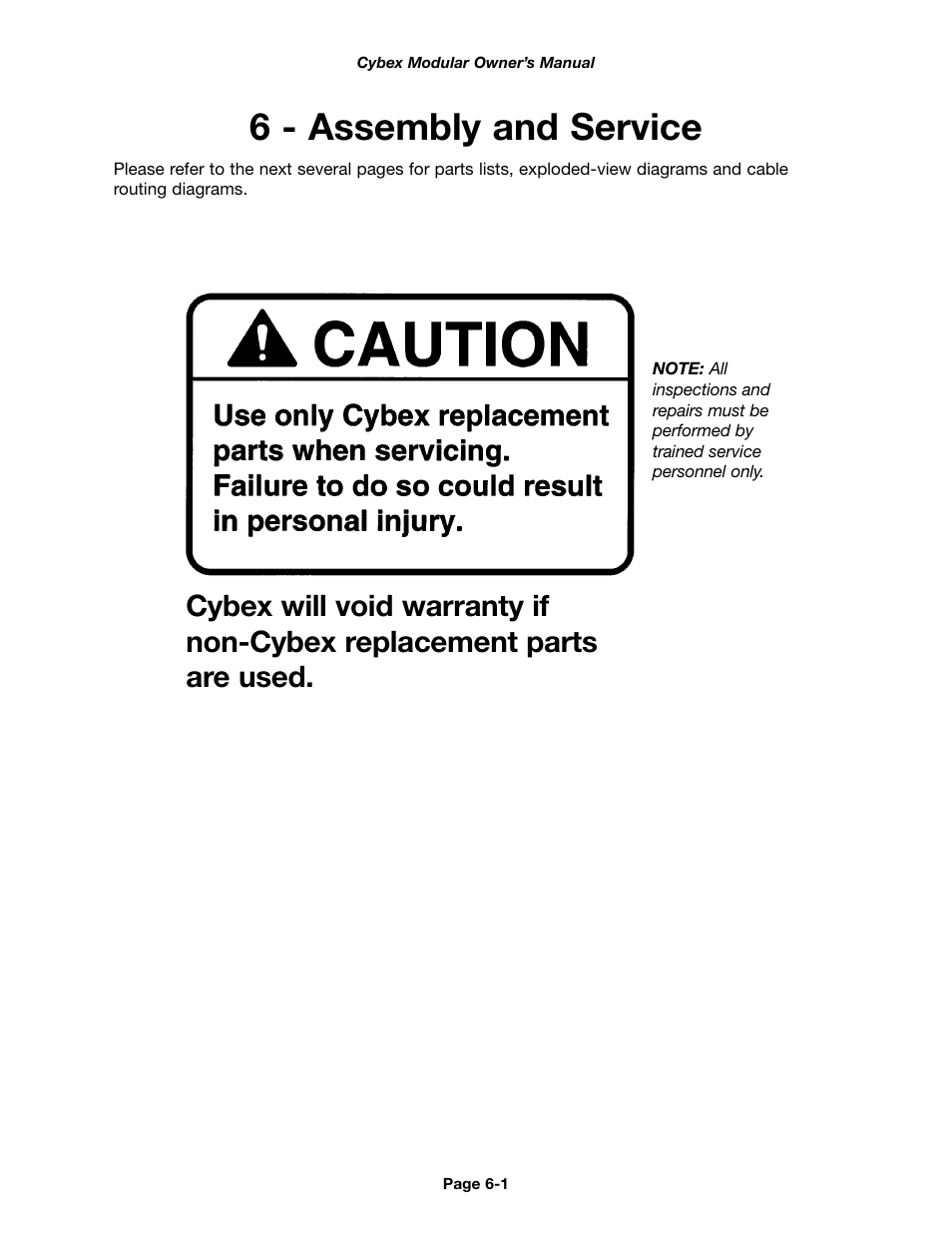 Cybex Modular Owner's Manual

6 - Assembly and Service

Please refer to the next several pages for parts lists, exploded-view diagrams and cable routing diagrams.

CAUTION

Use only Cybex replacement parts when servicing. Failure to do so could result in personal injury.

NOTE: All inspections and repairs must be performed by trained service personnel only.

Cybex will void warranty if non-Cybex replacement parts are used.

Page 6-1